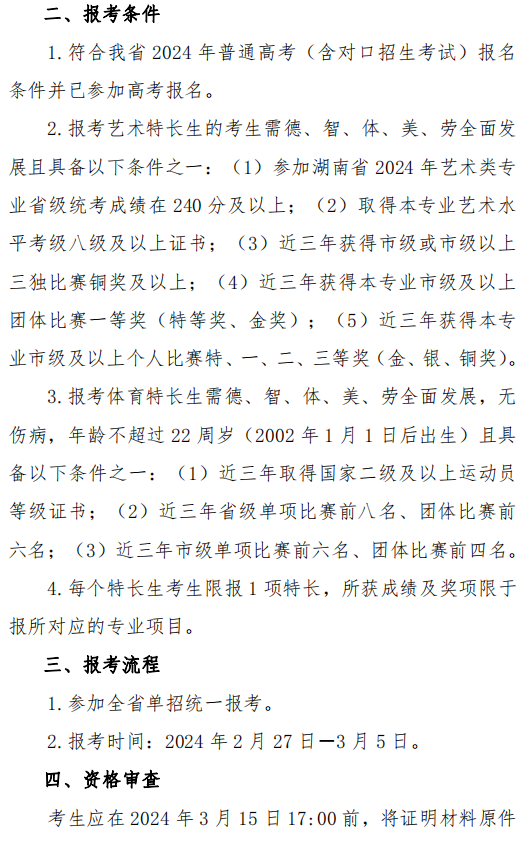 二、报考条件

1. 符合我省 2024 年普通高考（含对口招生考试）报名条件并已参加高考报名。

2. 报考艺术特长生的考生需德、智、体、美、劳全面发展且具备以下条件之一：（1）参加湖南省 2024 年艺术类专业省级统考成绩在 240 分及以上；（2）取得本专业艺术水平考级八级及以上证书；（3）近三年获得市级或市级以上三独比赛铜奖及以上；（4）近三年获得本专业市级及以上团体比赛一等奖（特等奖、金奖）；（5）近三年获得本专业市级及以上个人比赛特、一、二、三等奖（金、银、铜奖）。

3. 报考体育特长生需德、智、体、美、劳全面发展，无伤病，年龄不超过 22 周岁（2002 年 1 月 1 日后出生）且具备以下条件之一：（1）近三年取得国家二级及以上运动员等级证书；（2）近三年省级单项比赛前八名、团体比赛前六名；（3）近三年市级单项比赛前六名、团体比赛前四名。

4. 每个特长生考生限报 1 项特长，所获成绩及奖项限于报所对应的专业项目。

三、报考流程

1. 参加全省单招统一报考。

2. 报考时间：2024 年 2 月 27 日—3 月 5 日。

四、资格审查

考生应在 2024 年 3 月 15 日 17:00 前，将证明材料原件